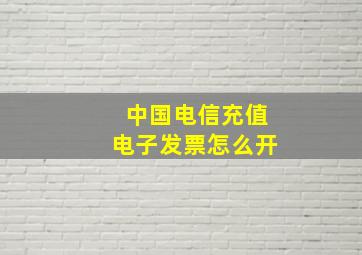 中国电信充值
电子发票怎么开